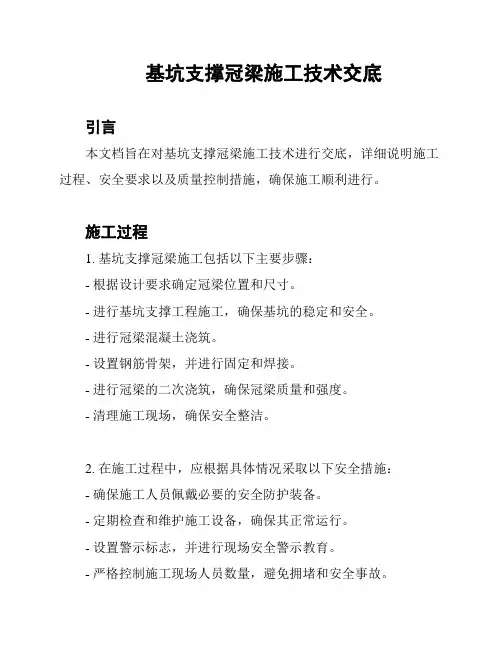 基坑支撑冠梁施工技术交底

引言

本文档旨在对基坑支撑冠梁施工技术进行交底，详细说明施工过程、安全要求以及质量控制措施，确保施工顺利进行。

施工过程

1. 基坑支撑冠梁施工包括以下主要步骤：

- 根据设计要求确定冠梁位置和尺寸。

- 进行基坑支撑工程施工，确保基坑的稳定和安全。

- 进行冠梁混凝土浇筑。

- 设置钢筋骨架，并进行固定和焊接。

- 进行冠梁的二次浇筑，确保冠梁质量和强度。

- 清理施工现场，确保安全整洁。

2. 在施工过程中，应根据具体情况采取以下安全措施：

- 确保施工人员佩戴必要的安全防护装备。

- 定期检查和维护施工设备，确保其正常运行。

- 设置警示标志，并进行现场安全警示教育。

- 严格控制施工现场人员数量，避免拥堵和安全事故。